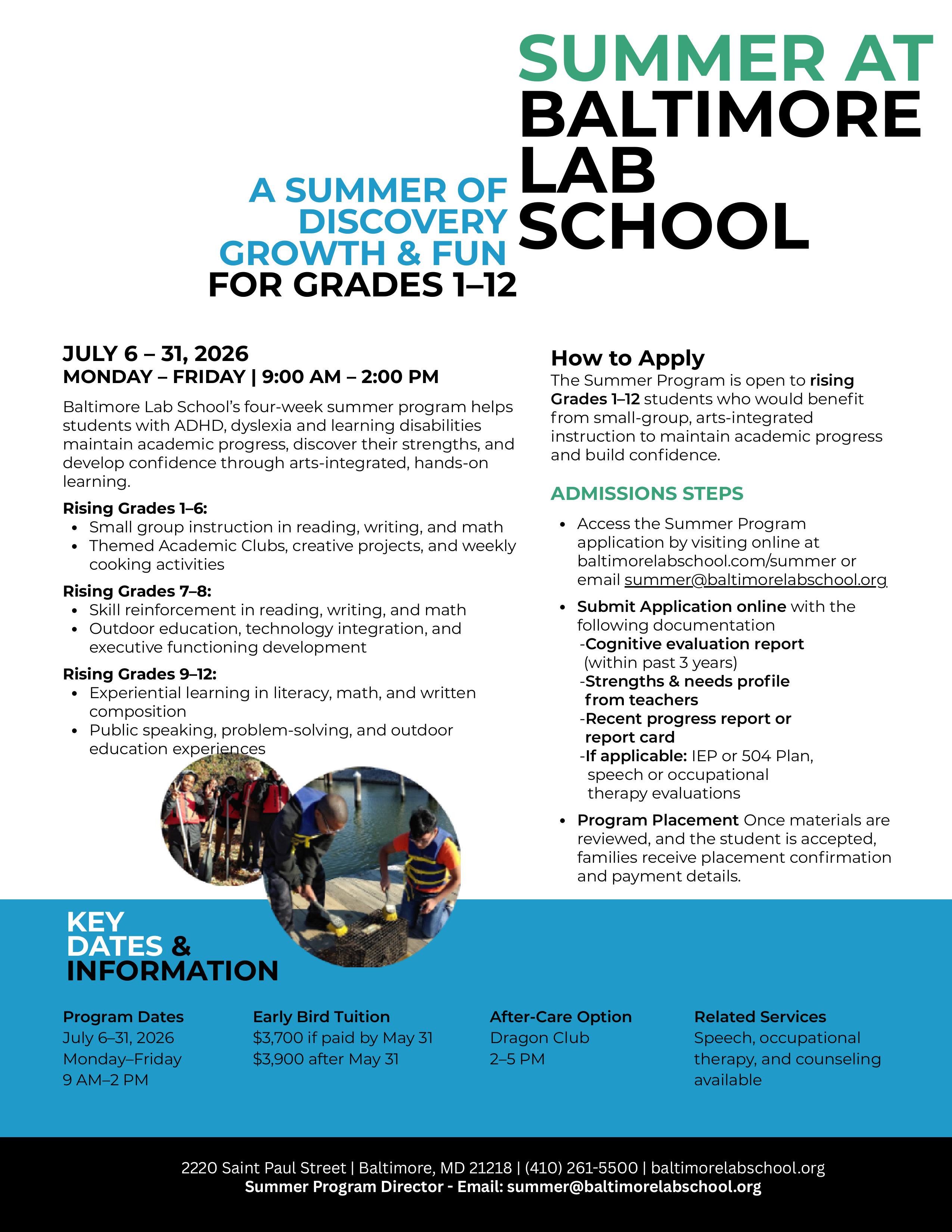 SUMMER AT BALTIMORE LAB SCHOOL

A SUMMER OF DISCOVERY GROWTH & FUN FOR GRADES 1–12

JULY 6 – 31, 2026
MONDAY – FRIDAY | 9:00 AM – 2:00 PM

Baltimore Lab School's four-week summer program helps students with ADHD, dyslexia and learning disabilities maintain academic progress, discover their strengths, and develop confidence through arts-integrated, hands-on learning.

Rising Grades 1–6:
• Small group instruction in reading, writing, and math
• Themed Academic Clubs, creative projects, and weekly cooking activities

Rising Grades 7–8:
• Skill reinforcement in reading, writing, and math
• Outdoor education, technology integration, and executive functioning development

Rising Grades 9–12:
• Experiential learning in literacy, math, and written composition
• Public speaking, problem-solving, and outdoor education experiences

How to Apply
The Summer Program is open to rising Grades 1–12 students who would benefit from small-group, arts-integrated instruction to maintain academic progress and build confidence.

ADMISSIONS STEPS
• Access the Summer Program application by visiting online at baltimorelabschool.com/summer or email summer@baltimorelabschool.org
• Submit Application online with the following documentation
-Cognitive evaluation report (within past 3 years)
-Strengths & needs profile from teachers
-Recent progress report or report card
-If applicable: IEP or 504 Plan, speech or occupational therapy evaluations
• Program Placement Once materials are reviewed, and the student is accepted, families receive placement confirmation and payment details.

KEY DATES & INFORMATION

Program Dates
July 6–31, 2026
Monday–Friday
9 AM–2 PM

Early Bird Tuition
$3,700 if paid by May 31
$3,900 after May 31

After-Care Option
Dragon Club
2–5 PM

Related Services
Speech, occupational therapy, and counseling available

2220 Saint Paul Street | Baltimore, MD 21218 | (410) 261-5500 | baltimorelabschool.org
Summer Program Director - Email: summer@baltimorelabschool.org